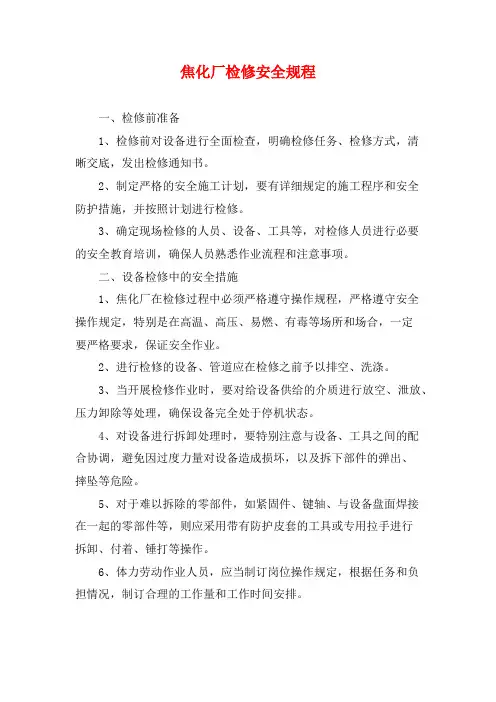 焦化厂检修安全规程

一、检修前准备

1、检修前对设备进行全面检查，明确检修任务、检修方式，清晰交底，发出检修通知书。

2、制定严格的安全施工计划，要有详细规定的施工程序和安全防护措施，并按照计划进行检修。

3、确定现场检修的人员、设备、工具等，对检修人员进行必要的安全教育培训，确保人员熟悉作业流程和注意事项。

二、设备检修中的安全措施

1、焦化厂在检修过程中必须严格遵守操作规程，严格遵守安全操作规定，特别是在高温、高压、易燃、有毒等场所和场合，一定要严格要求，保证安全作业。

2、进行检修的设备、管道应在检修之前予以排空、洗涤。

3、当开展检修作业时，要对给设备供给的介质进行放空、泄放、压力卸除等处理，确保设备完全处于停机状态。

4、对设备进行拆卸处理时，要特别注意与设备、工具之间的配合协调，避免因过度力量对设备造成损坏，以及拆下部件的弹出、摔坠等危险。

5、对于难以拆除的零部件，如紧固件、键轴、与设备盘面焊接在一起的零部件等，则应采用带有防护皮套的工具或专用拉手进行拆卸、付着、锤打等操作。

6、体力劳动作业人员，应当制订岗位操作规定，根据任务和负担情况，制订合理的工作量和工作时间安排。